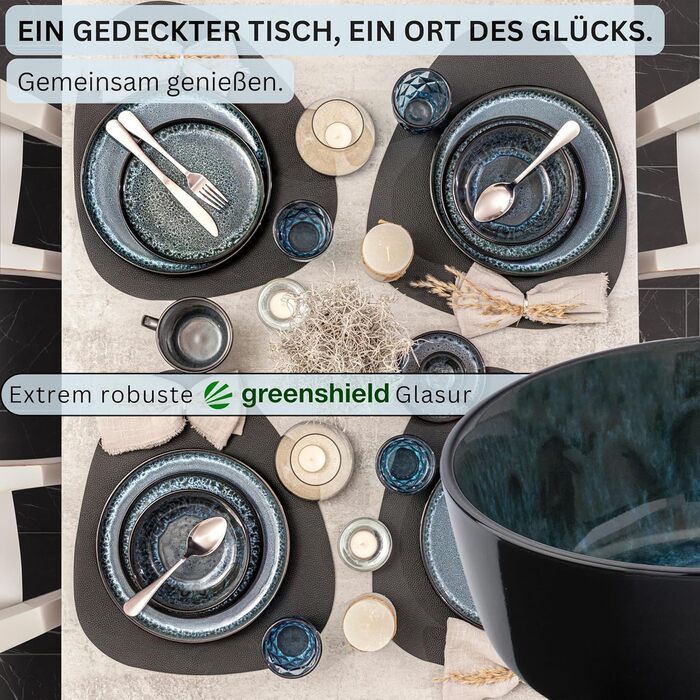 EIN GEDECKTER TISCH, EIN ORT DES GLÜCKS.

Gemeinsam genießen.

Extrem robuste greenshield Glasur